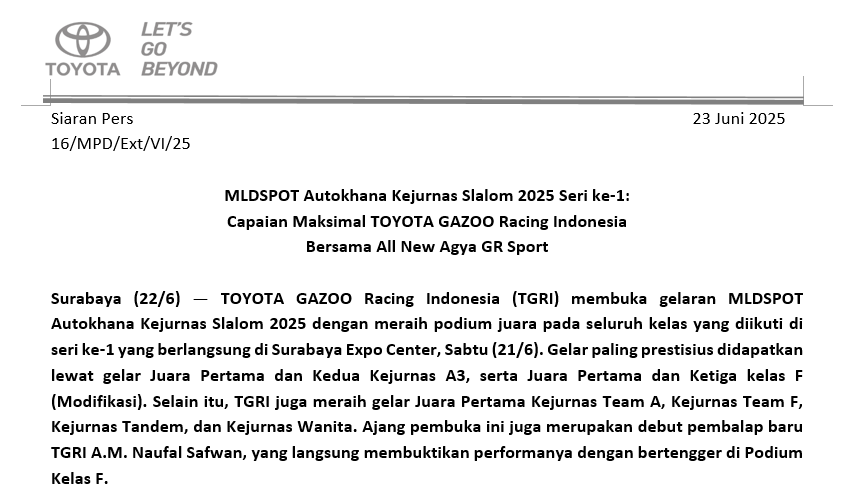 TOYOTA
LET'S GO BEYOND

Siaran Pers
16/MPD/Ext/VI/25

23 Juni 2025

MLDSPOT Autokhana Kejurnas Slalom 2025 Seri ke-1:
Capaian Maksimal TOYOTA GAZOO Racing Indonesia
Bersama All New Agya GR Sport

Surabaya (22/6) — TOYOTA GAZOO Racing Indonesia (TGRI) membuka gelaran MLDSPOT Autokhana Kejurnas Slalom 2025 dengan meraih podium juara pada seluruh kelas yang diikuti di seri ke-1 yang berlangsung di Surabaya Expo Center, Sabtu (21/6). Gelar paling prestisius didapatkan lewat gelar Juara Pertama dan Kedua Kejurnas A3, serta Juara Pertama dan Ketiga kelas F (Modifikasi). Selain itu, TGRI juga meraih gelar Juara Pertama Kejurnas Team A, Kejurnas Team F, Kejurnas Tandem, dan Kejurnas Wanita. Ajang pembuka ini juga merupakan debut pembalap baru TGRI A.M. Naufal Safwan, yang langsung membuktikan performanya dengan bertengger di Podium Kelas F.